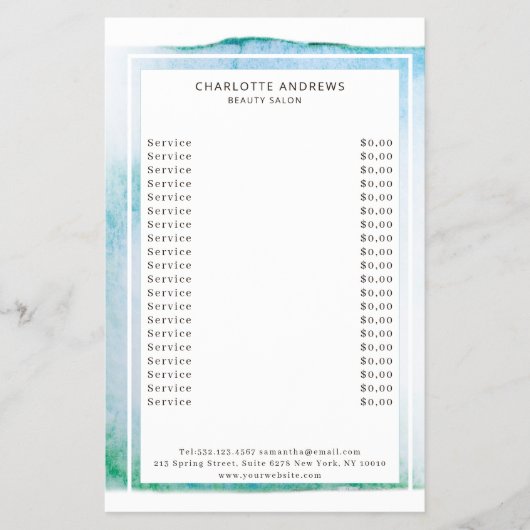 CHARLOTTE ANDREWS
BEAUTY SALON

Service $0,00
Service $0,00
Service $0,00
Service $0,00
Service $0,00
Service $0,00
Service $0,00
Service $0,00
Service $0,00
Service $0,00
Service $0,00
Service $0,00
Service $0,00
Service $0,00
Service $0,00
Service $0,00
Service $0,00
Service $0,00
Service $0,00
Service $0,00

Tel:532.123.4567 samantha@email.com
213 Spring Street, Suite 6278 New York, NY 10010
www.yourwebsite.com